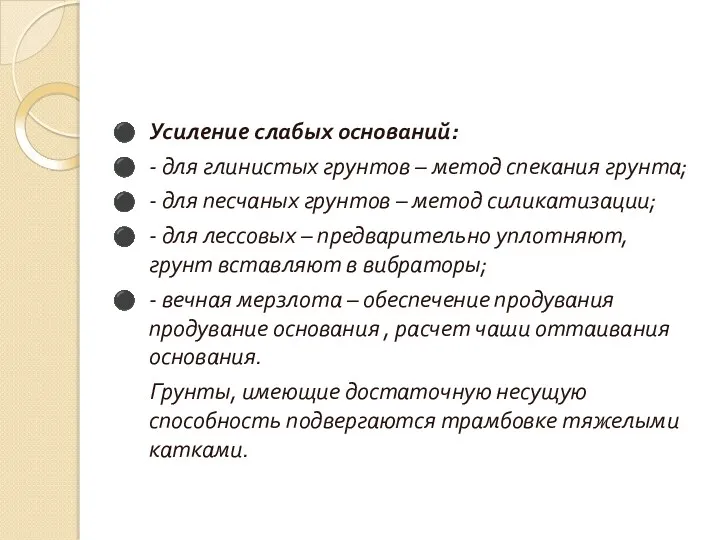 Усиление слабых оснований:

- для глинистых грунтов – метод спекания грунта;

- для песчаных грунтов – метод силикатизации;

- для лессовых – предварительно уплотняют, грунт вставляют в вибраторы;

- вечная мерзлота – обеспечение продувания продувание основания , расчет чаши оттаивания основания.

Грунты, имеющие достаточную несущую способность подвергаются трамбовке тяжелыми катками.